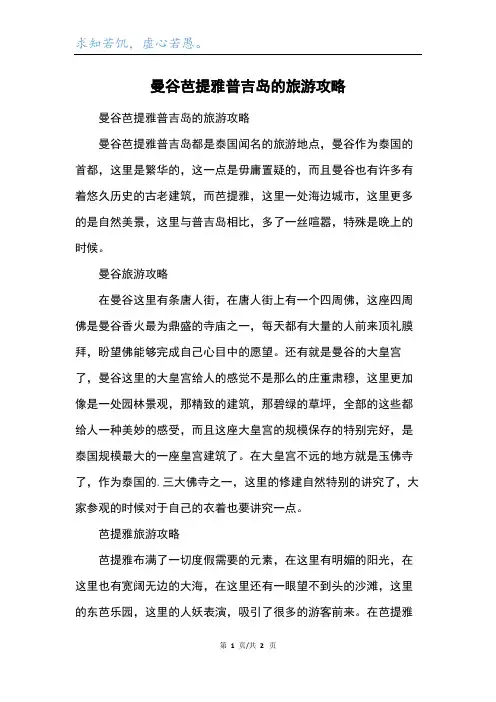 求知若饥，虚心若愚。

曼谷芭提雅普吉岛的旅游攻略

曼谷芭提雅普吉岛的旅游攻略

曼谷芭提雅普吉岛都是泰国闻名的旅游地点，曼谷作为泰国的首都，这里是繁华的，这一点是毋庸置疑的，而且曼谷也有许多有着悠久历史的古老建筑，而芭提雅，这里一处海边城市，这里更多的是自然美景，这里与普吉岛相比，多了一丝喧嚣，特殊是晚上的时候。

曼谷旅游攻略

在曼谷这里有条唐人街，在唐人街上有一个四周佛，这座四周佛是曼谷香火最为鼎盛的寺庙之一，每天都有大量的人前来顶礼膜拜，盼望佛能够完成自己心目中的愿望。还有就是曼谷的大皇宫了，曼谷这里的大皇宫给人的感觉不是那么的庄重肃穆，这里更加像是一处园林景观，那精致的建筑，那碧绿的草坪，全部的这些都给人一种美妙的感受，而且这座大皇宫的规模保存的特别完好，是泰国规模最大的一座皇宫建筑了。在大皇宫不远的地方就是玉佛寺了，作为泰国的.三大佛寺之一，这里的修建自然特别的讲究了，大家参观的时候对于自己的衣着也要讲究一点。

芭提雅旅游攻略

芭提雅布满了一切度假需要的元素，在这里有明媚的阳光，在这里也有宽阔无边的大海，在这里还有一眼望不到头的沙滩，这里的东芭乐园，这里的人妖表演，吸引了很多的游客前来。在芭提雅

第 1 页/共 2 页